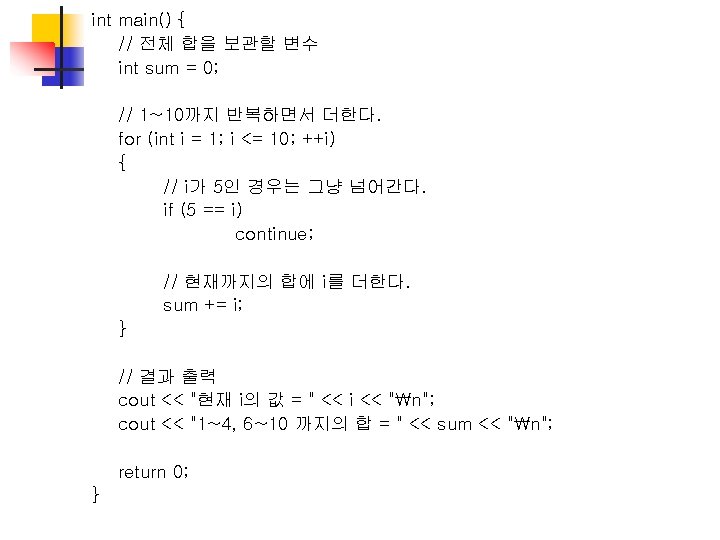 int main() {
    // 전체 합을 보관할 변수
    int sum = 0;

    // 1~10까지 반복하면서 더한다.
    for (int i = 1; i <= 10; ++i)
    {
        // i가 5인 경우는 그냥 넘어간다.
        if (5 == i)
            continue;

        // 현재까지의 합에 i를 더한다.
        sum += i;
    }

    // 결과 출력
    cout << "현재 i의 값 = " << i << "₩n";
    cout << "1~4, 6~10 까지의 합 = " << sum << "₩n";

    return 0;
}